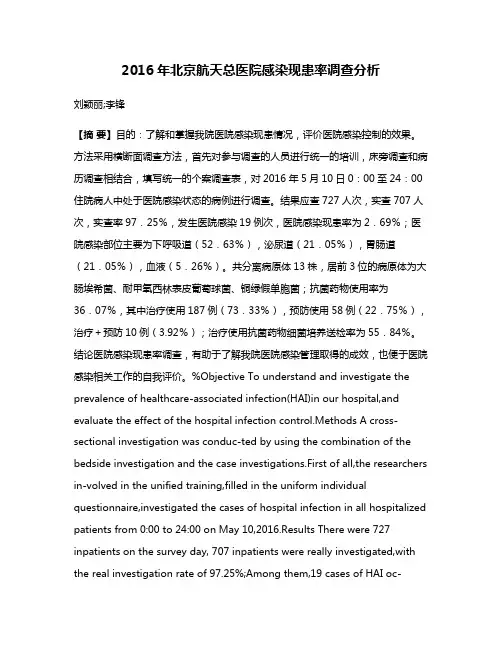 2016年北京航天总医院感染现患率调查分析

刘颖丽;李锋

【摘 要】目的：了解和掌握我院医院感染现患情况，评价医院感染控制的效果。方法采用横断面调查方法，首先对参与调查的人员进行统一的培训，床旁调查和病历调查相结合，填写统一的个案调查表，对2016年5月10日0：00至24：00住院病人中处于医院感染状态的病例进行调查。结果应查727人次，实查707人次，实查率97．25%，发生医院感染19例次，医院感染现患率为2．69%；医院感染部位主要为下呼吸道（52．63%），泌尿道（21．05%），胃肠道（21．05%），血液（5．26%）。共分离病原体13株，居前3位的病原体为大肠埃希菌、耐甲氧西林表皮葡萄球菌、铜绿假单胞菌；抗菌药物使用率为36．07%，其中治疗使用187例（73．33%），预防使用58例（22．75%），治疗+预防10例（3.92%）；治疗使用抗菌药物细菌培养送检率为55．84%。结论医院感染现患率调查，有助于了解我院医院感染管理取得的成效，也便于医院感染相关工作的自我评价。%Objective To understand and investigate the prevalence of healthcare-associated infection(HAI)in our hospital,and evaluate the effect of the hospital infection control.Methods A cross-sectional investigation was conduc-ted by using the combination of the bedside investigation and the case investigations.First of all,the researchers in-volved in the unified training,filled in the uniform individual questionnaire,investigated the cases of hospital infection in all hospitalized patients from 0:00 to 24:00 on May 10,2016.Results There were 727 inpatients on the survey day, 707 inpatients were really investigated,with the real investigation rate of 97.25%;Among them,19 cases of HAI oc-